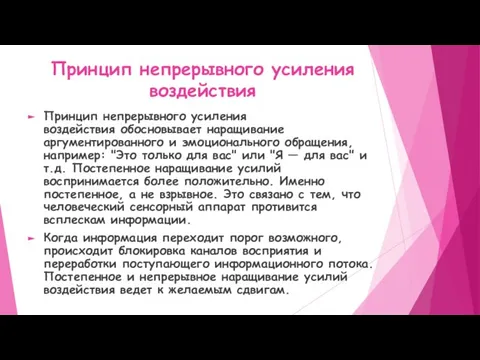 Принцип непрерывного усиления воздействия

► Принцип непрерывного усиления воздействия обосновывает наращивание аргументированного и эмоционального обращения, например: "Это только для вас" или "Я — для вас" и т.д. Постепенное наращивание усилий воспринимается более положительно. Именно постепенное, а не взрывное. Это связано с тем, что человеческий сенсорный аппарат противится всплескам информации.

► Когда информация переходит порог возможного, происходит блокировка каналов восприятия и переработки поступающего информационного потока. Постепенное и непрерывное наращивание усилий воздействия ведет к желаемым сдвигам.